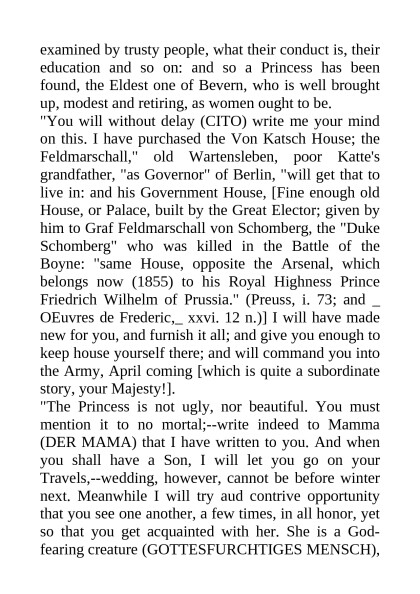 examined by trusty people, what their conduct is, their education and so on: and so a Princess has been found, the Eldest one of Bevern, who is well brought up, modest and retiring, as women ought to be.
"You will without delay (CITO) write me your mind on this. I have purchased the Von Katsch House; the Feldmarschall," old Wartensleben, poor Katte's grandfather, "as Governor" of Berlin, "will get that to live in: and his Government House, [Fine enough old House, or Palace, built by the Great Elector; given by him to Graf Feldmarschall von Schomberg, the "Duke Schomberg" who was killed in the Battle of the Boyne: "same House, opposite the Arsenal, which belongs now (1855) to his Royal Highness Prince Friedrich Wilhelm of Prussia." (Preuss, i. 73; and _ OEuvres de Frederic,_ xxvi. 12 n.)] I will have made new for you, and furnish it all; and give you enough to keep house yourself there; and will command you into the Army, April coming [which is quite a subordinate story, your Majesty!].
"The Princess is not ugly, nor beautiful. You must mention it to no mortal;--write indeed to Mamma (DER MAMA) that I have written to you. And when you shall have a Son, I will let you go on your Travels,--wedding, however, cannot be before winter next. Meanwhile I will try aud contrive opportunity that you see one another, a few times, in all honor, yet so that you get acquainted with her. She is a God-fearing creature (GOTTESFURCHTIGES MENSCH),